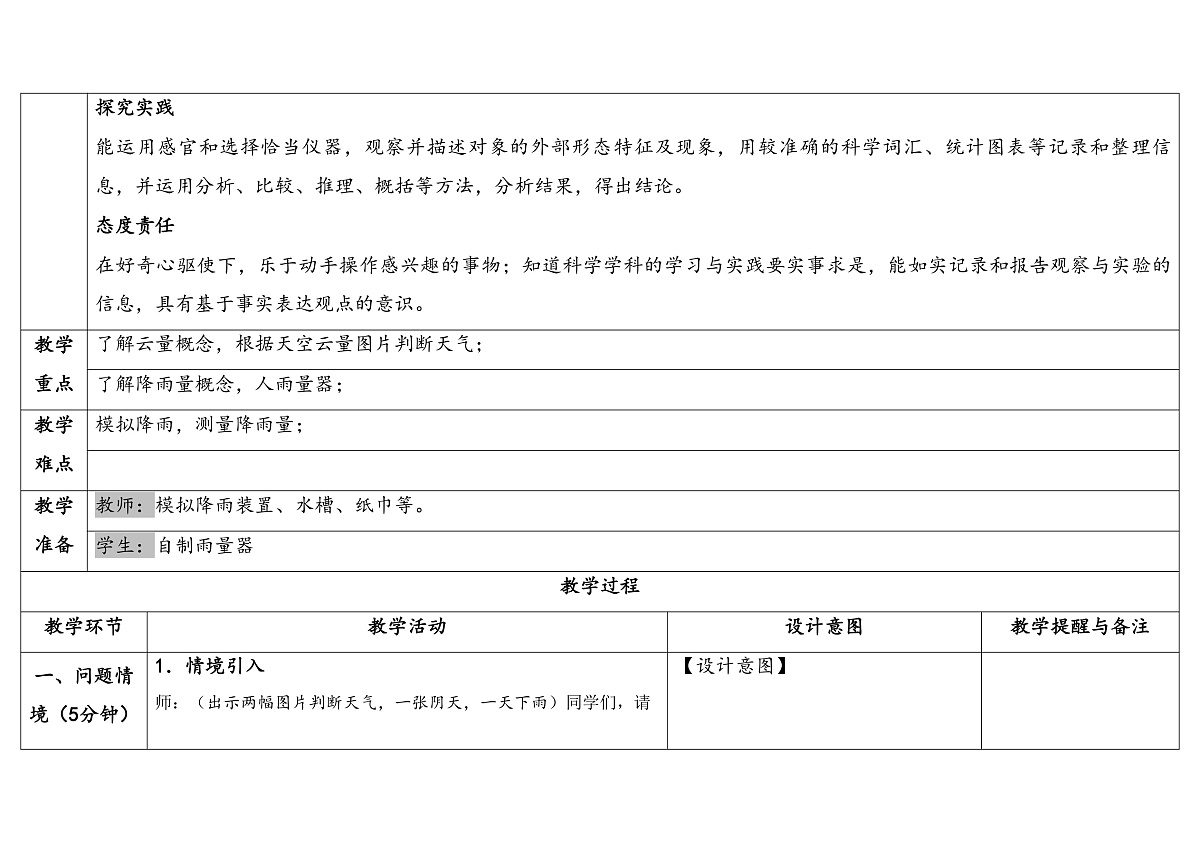 |  | 探究实践<br>能运用感官和选择恰当仪器，观察并描述对象的外部形态特征及现象，用较准确的科学词汇、统计图表等记录和整理信息，并运用分析、比较、推理、概括等方法，分析结果，得出结论。<br>态度责任<br>在好奇心驱使下，乐于动手操作感兴趣的事物；知道科学学科的学习与实践要实事求是，能如实记录和报告观察与实验的信息，具有基于事实表达观点的意识。 |
|---|---|
| 教学重点 | 了解云量概念，根据天空云量图片判断天气；<br>了解降雨量概念，人雨量器； |
| 教学难点 | 模拟降雨，测量降雨量； |
| 教学准备 | 教师：模拟降雨装置、水槽、纸巾等。<br>学生：自制雨量器 |

教学过程

| 教学环节 | 教学活动 | 设计意图 | 教学提醒与备注 |
|---|---|---|---|
| 一、问题情境（5分钟） | 1. 情境引入<br>师：（出示两幅图片判断天气，一张阴天，一天下雨）同学们，请 | 【设计意图】 |  |